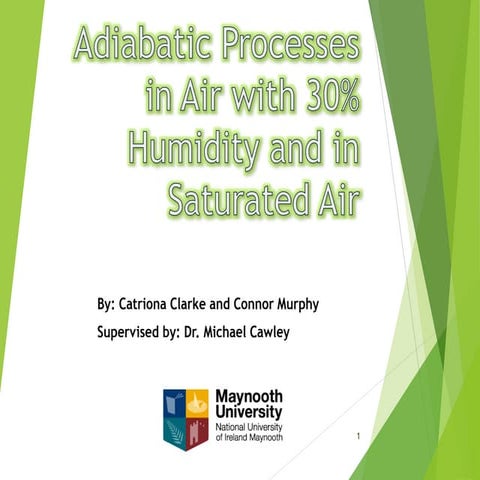 Adiabatic Processes in Air with 30% Humidity and in Saturated Air

By: Catriona Clarke and Connor Murphy

Supervised by: Dr. Michael Cawley

Maynooth University
National University of Ireland Maynooth

1